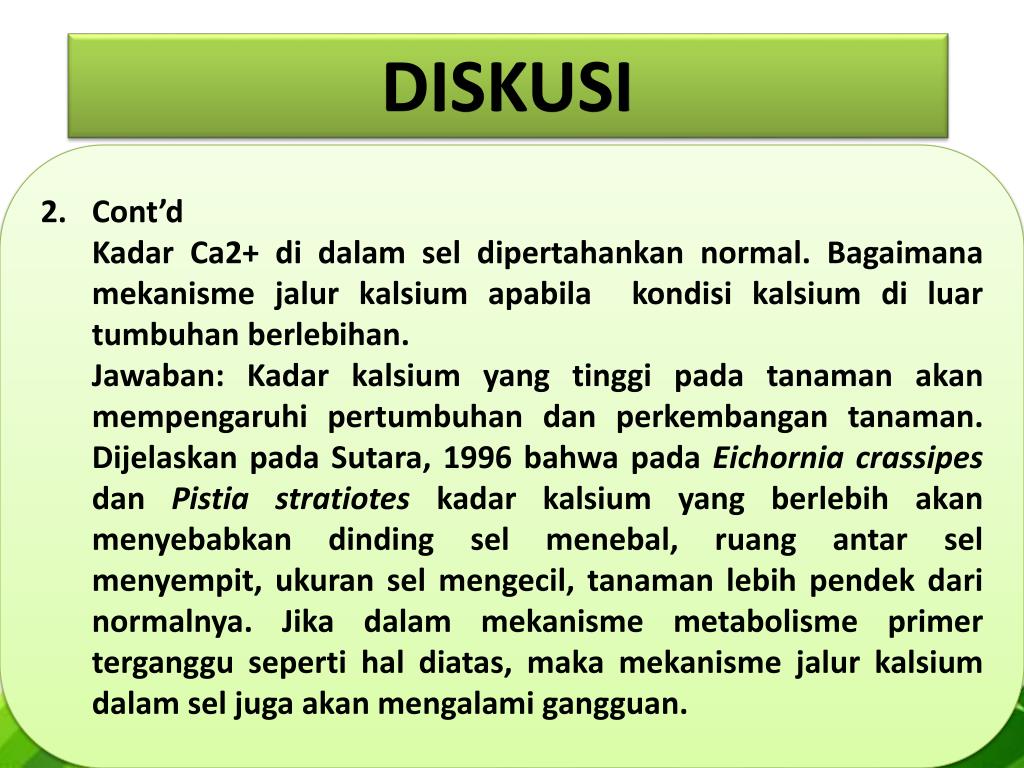 DISKUSI

2. Cont'd

Kadar Ca2+ di dalam sel dipertahankan normal. Bagaimana mekanisme jalur kalsium apabila kondisi kalsium di luar tumbuhan berlebihan.

Jawaban: Kadar kalsium yang tinggi pada tanaman akan mempengaruhi pertumbuhan dan perkembangan tanaman. Dijelaskan pada Sutara, 1996 bahwa pada Eichornia crassipes dan Pistia stratiotes kadar kalsium yang berlebih akan menyebabkan dinding sel menebal, ruang antar sel menyempit, ukuran sel mengecil, tanaman lebih pendek dari normalnya. Jika dalam mekanisme metabolisme primer terganggu seperti hal diatas, maka mekanisme jalur kalsium dalam sel juga akan mengalami gangguan.